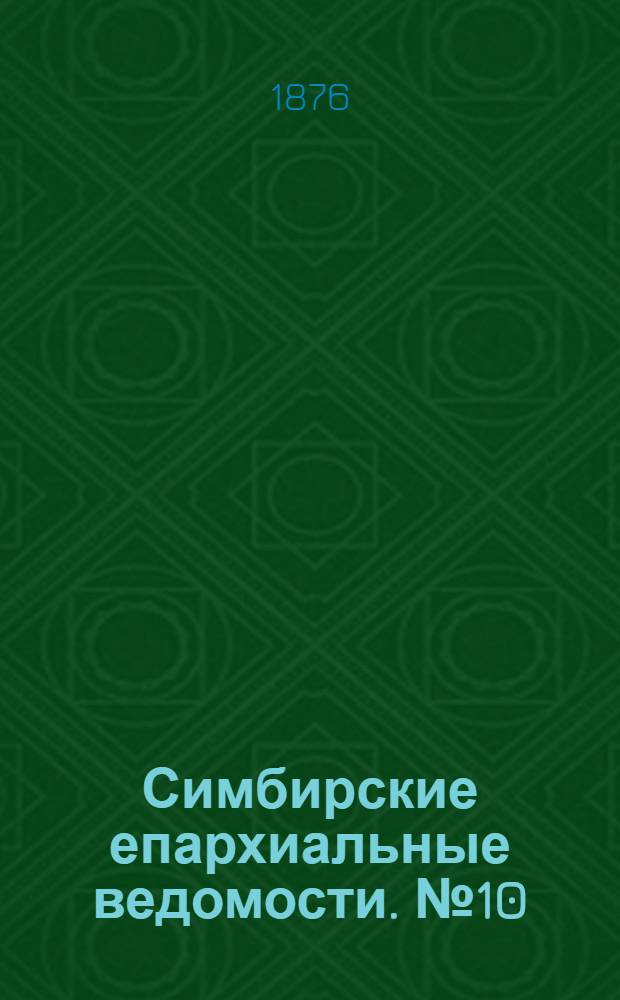 1876

Симбирские епархиальные ведомости. №10